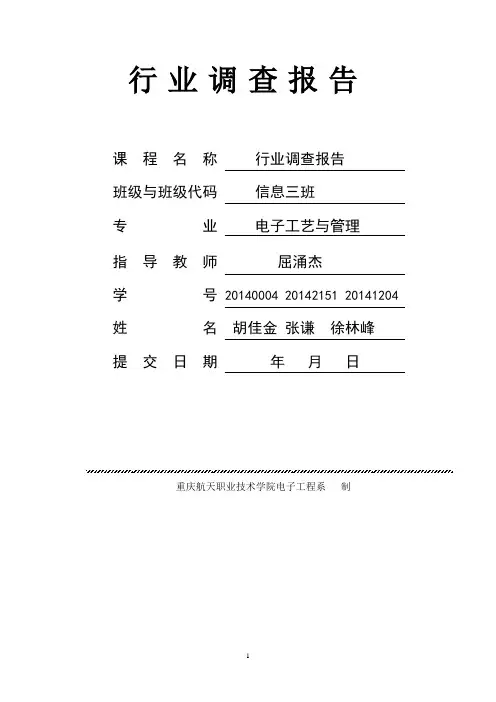 行业调查报告

课程名称 行业调查报告

班级与班级代码 信息三班

专业 电子工艺与管理

指导教师 屈涌杰

学号 20140004 20142151 20141204

姓名 胡佳金 张谦 徐林峰

提交日期 年 月 日

重庆航天职业技术学院电子工程系 制

1